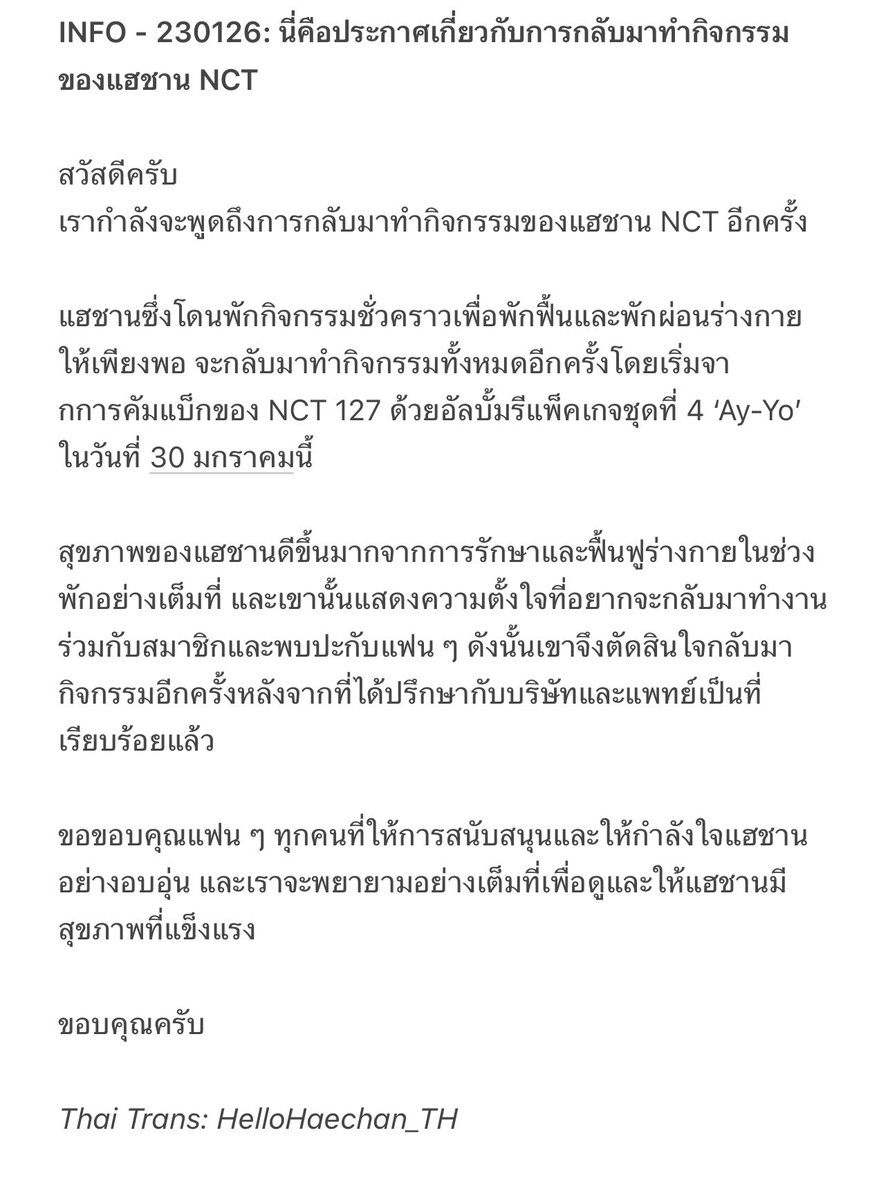 INFO - 230126: นี่คือประกาศเกี่ยวกับการกลับมาทำกิจกรรมของแฮชาน NCT

สวัสดีครับ
เรากำลังจะพูดถึงการกลับมาทำกิจกรรมของแฮชาน NCT อีกครั้ง

แฮชานซึ่งโดนพักกิจกรรมชั่วคราวเพื่อพักฟื้นและพักผ่อนร่างกายให้เพียงพอ จะกลับมาทำกิจกรรมทั้งหมดอีกครั้งโดยเริ่มจากการคัมแบ็กของ NCT 127 ด้วยอัลบั้มรีแพ็คเกจชุดที่ 4 ‘Ay-Yo’ ในวันที่ 30 มกราคมนี้

สุขภาพของแฮชานดีขึ้นมากจากการรักษาและฟื้นฟูร่างกายในช่วงพักอย่างเต็มที่ และเขานั้นแสดงความตั้งใจที่อยากจะกลับมาทำงานร่วมกับสมาชิกและพบปะกับแฟน ๆ ดังนั้นเขาจึงตัดสินใจกลับมากิจกรรมอีกครั้งหลังจากที่ได้ปรึกษากับบริษัทและแพทย์เป็นที่เรียบร้อยแล้ว

ขอขอบคุณแฟน ๆ ทุกคนที่ให้การสนับสนุนและให้กำลังใจแฮชานอย่างอบอุ่น และเราจะพยายามอย่างเต็มที่เพื่อดูและให้แฮชานมีสุขภาพที่แข็งแรง

ขอบคุณครับ

Thai Trans: HelloHaechan_TH